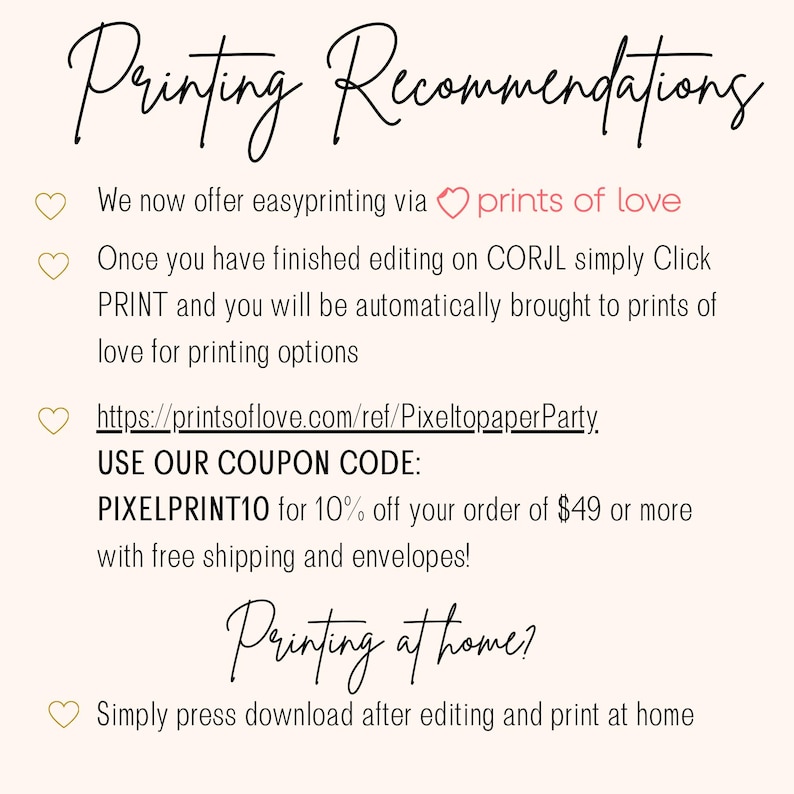 Printing Recommendations

We now offer easyprinting via prints of love

Once you have finished editing on CORJL simply Click PRINT and you will be automatically brought to prints of love for printing options

https://printsoflove.com/ref/PixeltopaperParty
USE OUR COUPON CODE:
PIXELPRINT10 for 10% off your order of $49 or more with free shipping and envelopes!

Printing at home?

Simply press download after editing and print at home